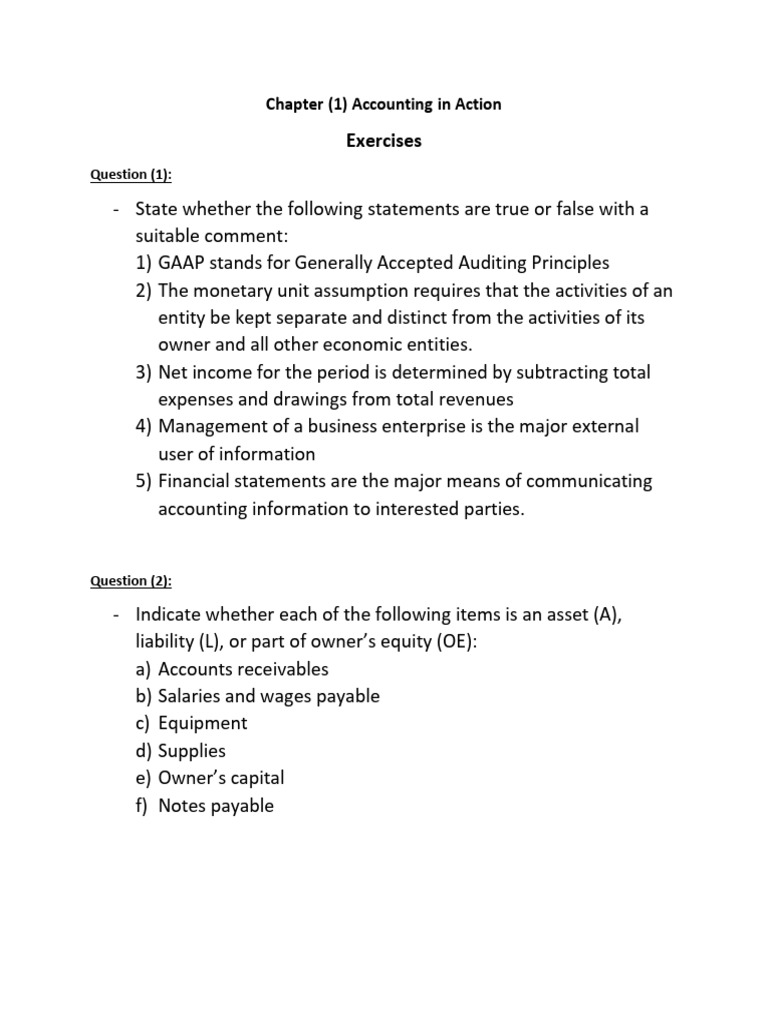 Chapter (1) Accounting in Action

Exercises

Question (1):

- State whether the following statements are true or false with a suitable comment:
1) GAAP stands for Generally Accepted Auditing Principles
2) The monetary unit assumption requires that the activities of an entity be kept separate and distinct from the activities of its owner and all other economic entities.
3) Net income for the period is determined by subtracting total expenses and drawings from total revenues
4) Management of a business enterprise is the major external user of information
5) Financial statements are the major means of communicating accounting information to interested parties.

Question (2):

- Indicate whether each of the following items is an asset (A), liability (L), or part of owner's equity (OE):
a) Accounts receivables
b) Salaries and wages payable
c) Equipment
d) Supplies
e) Owner's capital
f) Notes payable